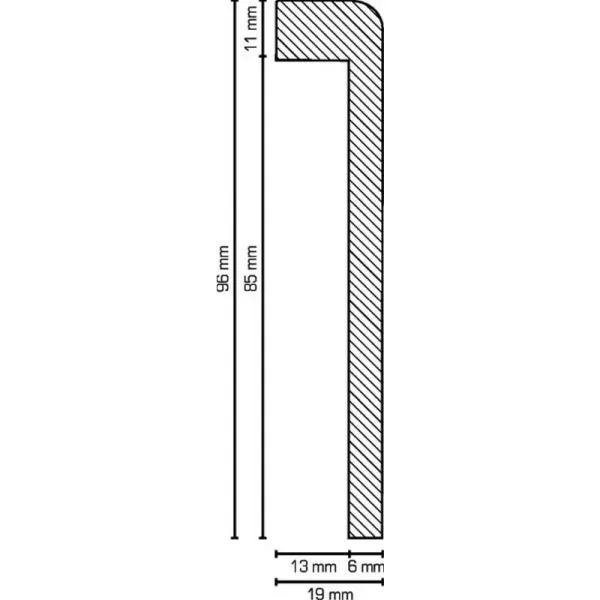 96 mm
11 mm
85 mm
13 mm
6 mm
19 mm